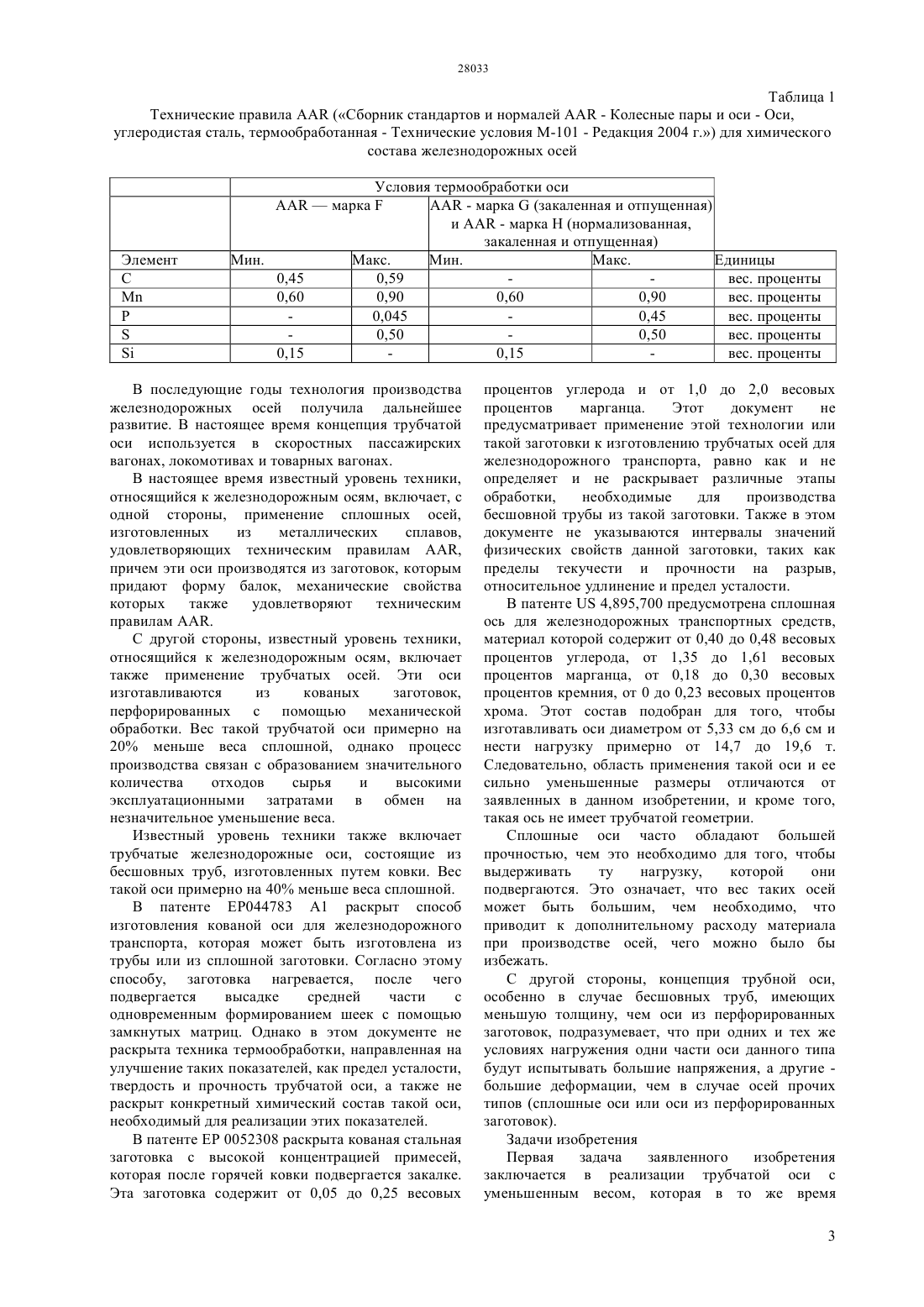 28033

Таблица 1

Технические правила AAR («Сборник стандартов и нормалей AAR - Колесные пары и оси - Оси, углеродистая сталь, термообработанная - Технические условия М-101 - Редакция 2004 г.») для химического состава железнодорожных осей

| | Условия термообработки оси | | | | |
|---|---|---|---|---|---|
| | AAR — марка F | | AAR - марка G (закаленная и отпущенная) и AAR - марка H (нормализованная, закаленная и отпущенная) | | |
| Элемент | Мин. | Макс. | Мин. | Макс. | Единицы |
| C | 0,45 | 0,59 | - | - | вес. проценты |
| Mn | 0,60 | 0,90 | 0,60 | 0,90 | вес. проценты |
| P | - | 0,045 | - | 0,45 | вес. проценты |
| S | - | 0,50 | - | 0,50 | вес. проценты |
| Si | 0,15 | - | 0,15 | - | вес. проценты |

В последующие годы технология производства железнодорожных осей получила дальнейшее развитие. В настоящее время концепция трубчатой оси используется в скоростных пассажирских вагонах, локомотивах и товарных вагонах.

В настоящее время известный уровень техники, относящийся к железнодорожным осям, включает, с одной стороны, применение сплошных осей, изготовленных из металлических сплавов, удовлетворяющих техническим правилам AAR, причем эти оси производятся из заготовок, которым придают форму балок, механические свойства которых также удовлетворяют техническим правилам AAR.

С другой стороны, известный уровень техники, относящийся к железнодорожным осям, включает также применение трубчатых осей. Эти оси изготавливаются из кованых заготовок, перфорированных с помощью механической обработки. Вес такой трубчатой оси примерно на 20% меньше веса сплошной, однако процесс производства связан с образованием значительного количества отходов сырья и высокими эксплуатационными затратами в обмен на незначительное уменьшение веса.

Известный уровень техники также включает трубчатые железнодорожные оси, состоящие из бесшовных труб, изготовленных путем ковки. Вес такой оси примерно на 40% меньше веса сплошной.

В патенте EP044783 A1 раскрыт способ изготовления кованой оси для железнодорожного транспорта, которая может быть изготовлена из трубы или из сплошной заготовки. Согласно этому способу, заготовка нагревается, после чего подвергается высадке средней части с одновременным формированием шеек с помощью замкнутых матриц. Однако в этом документе не раскрыта техника термообработки, направленная на улучшение таких показателей, как предел усталости, твердость и прочность трубчатой оси, а также не раскрыт конкретный химический состав такой оси, необходимый для реализации этих показателей.

В патенте EP 0052308 раскрыта кованая стальная заготовка с высокой концентрацией примесей, которая после горячей ковки подвергается закалке. Эта заготовка содержит от 0,05 до 0,25 весовых процентов углерода и от 1,0 до 2,0 весовых процентов марганца. Этот документ не предусматривает применение этой технологии или такой заготовки к изготовлению трубчатых осей для железнодорожного транспорта, равно как и не определяет и не раскрывает различные этапы обработки, необходимые для производства бесшовной трубы из такой заготовки. Также в этом документе не указываются интервалы значений физических свойств данной заготовки, таких как пределы текучести и прочности на разрыв, относительное удлинение и предел усталости.

В патенте US 4,895,700 предусмотрена сплошная ось для железнодорожных транспортных средств, материал которой содержит от 0,40 до 0,48 весовых процентов углерода, от 1,35 до 1,61 весовых процентов марганца, от 0,18 до 0,30 весовых процентов кремния, от 0 до 0,23 весовых процентов хрома. Этот состав подобран для того, чтобы изготавливать оси диаметром от 5,33 см до 6,6 см и нести нагрузку примерно от 14,7 до 19,6 т. Следовательно, область применения такой оси и ее сильно уменьшенные размеры отличаются от заявленных в данном изобретении, и кроме того, такая ось не имеет трубчатой геометрии.

Сплошные оси часто обладают большей прочностью, чем это необходимо для того, чтобы выдерживать ту нагрузку, которой они подвергаются. Это означает, что вес таких осей может быть большим, чем необходимо, что приводит к дополнительному расходу материала при производстве осей, чего можно было бы избежать.

С другой стороны, концепция трубной оси, особенно в случае бесшовных труб, имеющих меньшую толщину, чем оси из перфорированных заготовок, подразумевает, что при одних и тех же условиях нагружения одни части оси данного типа будут испытывать большие напряжения, а другие - большие деформации, чем в случае осей прочих типов (сплошные оси или оси из перфорированных заготовок).

Задачи изобретения

Первая задача заявленного изобретения заключается в реализации трубчатой оси с уменьшенным весом, которая в то же время

3